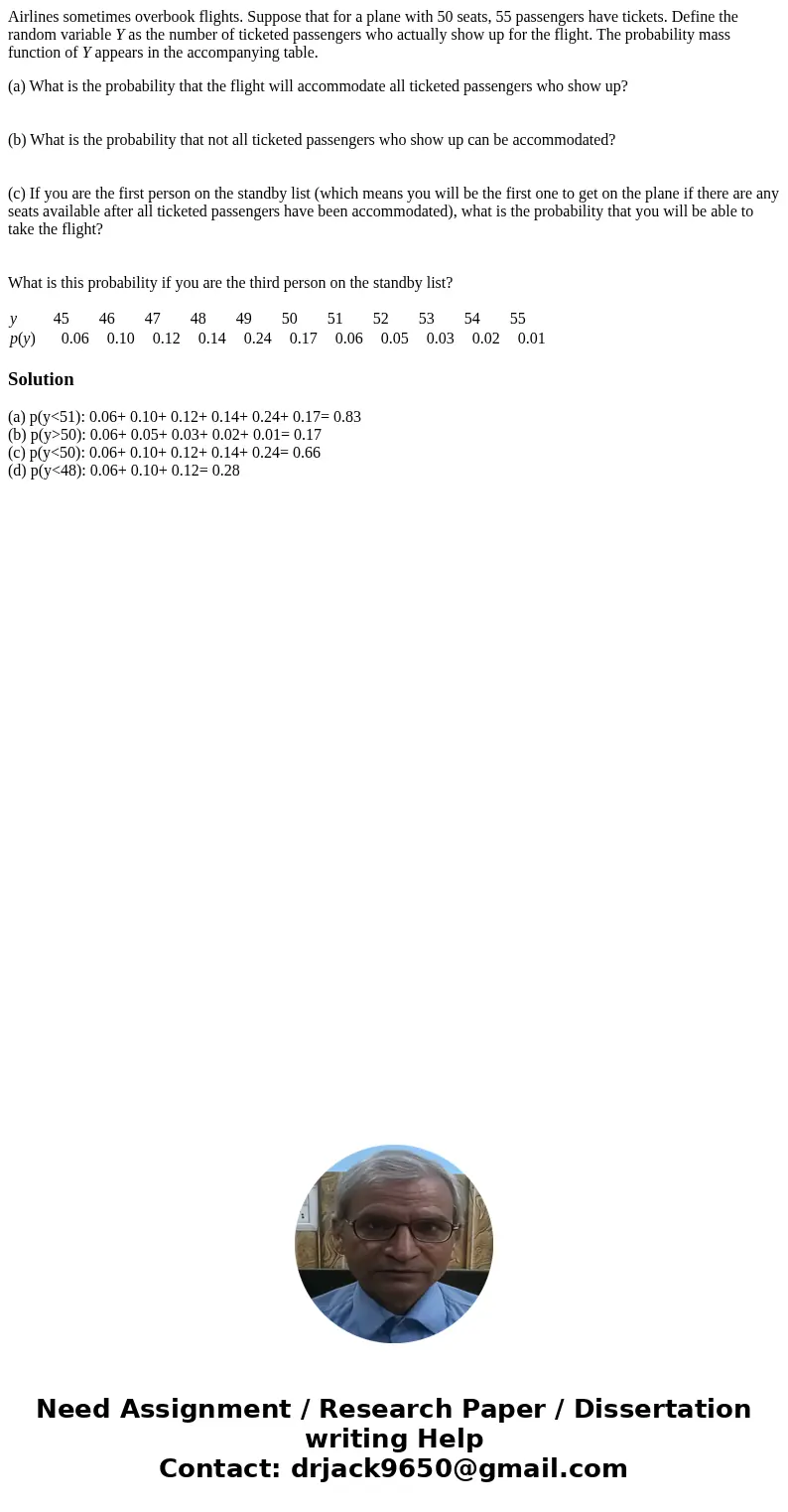 Airlines sometimes overbook flights. Suppose that for a plane with 50 seats, 55 passengers have tickets. Define the random variable $Y$ as the number of ticketed passengers who actually show up for the flight. The probability mass function of $Y$ appears in the accompanying table.

(a) What is the probability that the flight will accommodate all ticketed passengers who show up?

(b) What is the probability that not all ticketed passengers who show up can be accommodated?

(c) If you are the first person on the standby list (which means you will be the first one to get on the plane if there are any seats available after all ticketed passengers have been accommodated), what is the probability that you will be able to take the flight?

What is this probability if you are the third person on the standby list?

| $y$ | 45 | 46 | 47 | 48 | 49 | 50 | 51 | 52 | 53 | 54 | 55 |
|---|---|---|---|---|---|---|---|---|---|---|---|
| $p(y)$ | 0.06 | 0.10 | 0.12 | 0.14 | 0.24 | 0.17 | 0.06 | 0.05 | 0.03 | 0.02 | 0.01 |

Solution

(a) p(y<51): 0.06+ 0.10+ 0.12+ 0.14+ 0.24+ 0.17= 0.83
(b) p(y>50): 0.06+ 0.05+ 0.03+ 0.02+ 0.01= 0.17
(c) p(y<50): 0.06+ 0.10+ 0.12+ 0.14+ 0.24= 0.66
(d) p(y<48): 0.06+ 0.10+ 0.12= 0.28

Need Assignment / Research Paper / Dissertation writing Help
Contact: drjack9650@gmail.com